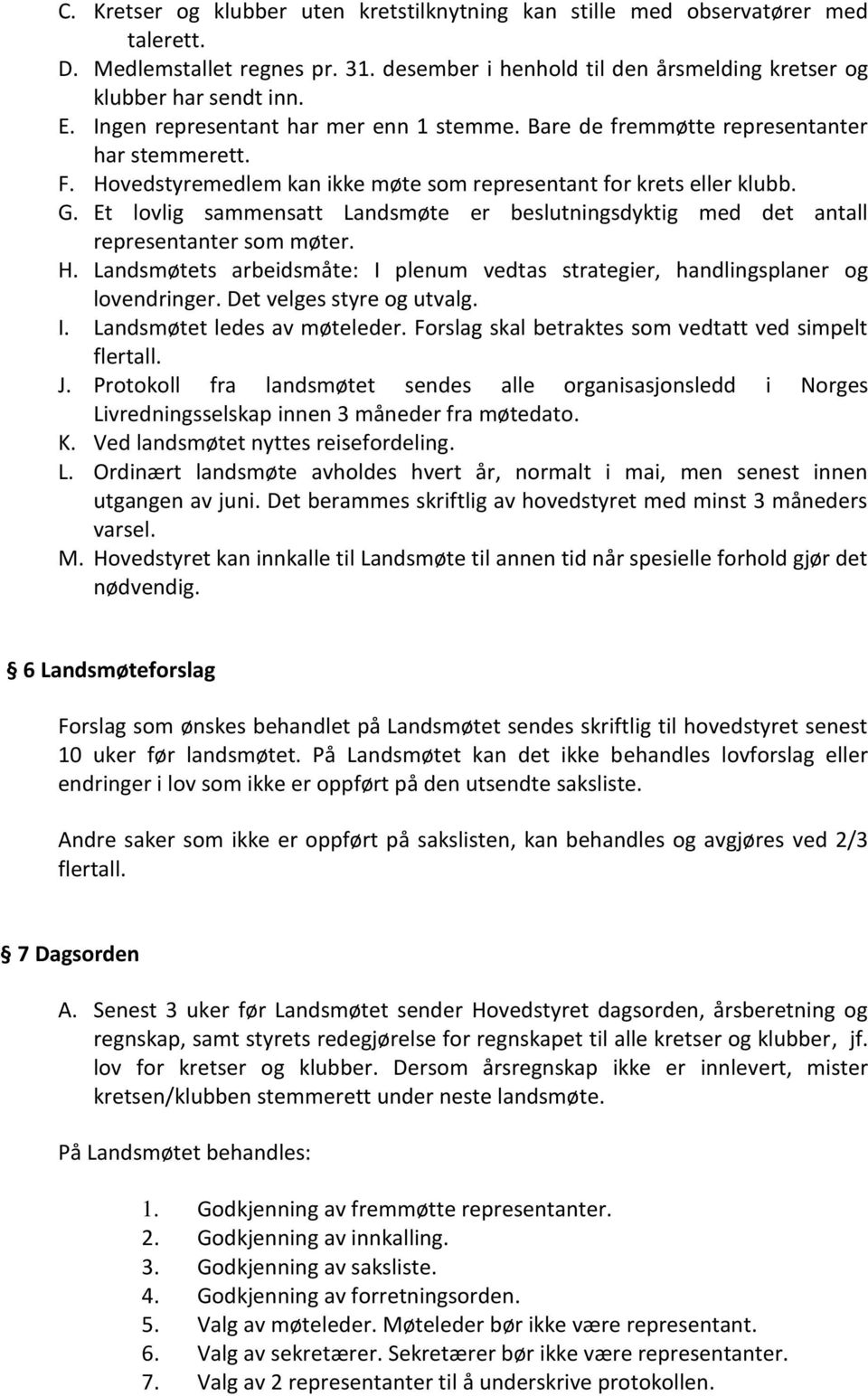 C. Kretser og klubber uten kretstilknytning kan stille med observatører med talerett.
D. Medlemstallet regnes pr. 31. desember i henhold til den årsmelding kretser og klubber har sendt inn.
E. Ingen representant har mer enn 1 stemme. Bare de fremmøtte representanter har stemmerett.
F. Hovedstyremedlem kan ikke møte som representant for krets eller klubb.
G. Et lovlig sammensatt Landsmøte er beslutningsdyktig med det antall representanter som møter.
H. Landsmøtets arbeidsmåte: I plenum vedtas strategier, handlingsplaner og lovendringer. Det velges styre og utvalg.
I. Landsmøtet ledes av møteleder. Forslag skal betraktes som vedtatt ved simpelt flertall.
J. Protokoll fra landsmøtet sendes alle organisasjonsledd i Norges Livredningsselskap innen 3 måneder fra møtedato.
K. Ved landsmøtet nyttes reisefordeling.
L. Ordinært landsmøte avholdes hvert år, normalt i mai, men senest innen utgangen av juni. Det berammes skriftlig av hovedstyret med minst 3 måneders varsel.
M. Hovedstyret kan innkalle til Landsmøte til annen tid når spesielle forhold gjør det nødvendig.

§ 6 Landsmøteforslag

Forslag som ønskes behandlet på Landsmøtet sendes skriftlig til hovedstyret senest 10 uker før landsmøtet. På Landsmøtet kan det ikke behandles lovforslag eller endringer i lov som ikke er oppført på den utsendte saksliste.

Andre saker som ikke er oppført på sakslisten, kan behandles og avgjøres ved 2/3 flertall.

§ 7 Dagsorden

A. Senest 3 uker før Landsmøtet sender Hovedstyret dagsorden, årsberetning og regnskap, samt styrets redegjørelse for regnskapet til alle kretser og klubber, jf. lov for kretser og klubber. Dersom årsregnskap ikke er innlevert, mister kretsen/klubben stemmerett under neste landsmøte.

På Landsmøtet behandles:

1. Godkjenning av fremmøtte representanter.
2. Godkjenning av innkalling.
3. Godkjenning av saksliste.
4. Godkjenning av forretningsorden.
5. Valg av møteleder. Møteleder bør ikke være representant.
6. Valg av sekretærer. Sekretærer bør ikke være representanter.
7. Valg av 2 representanter til å underskrive protokollen.